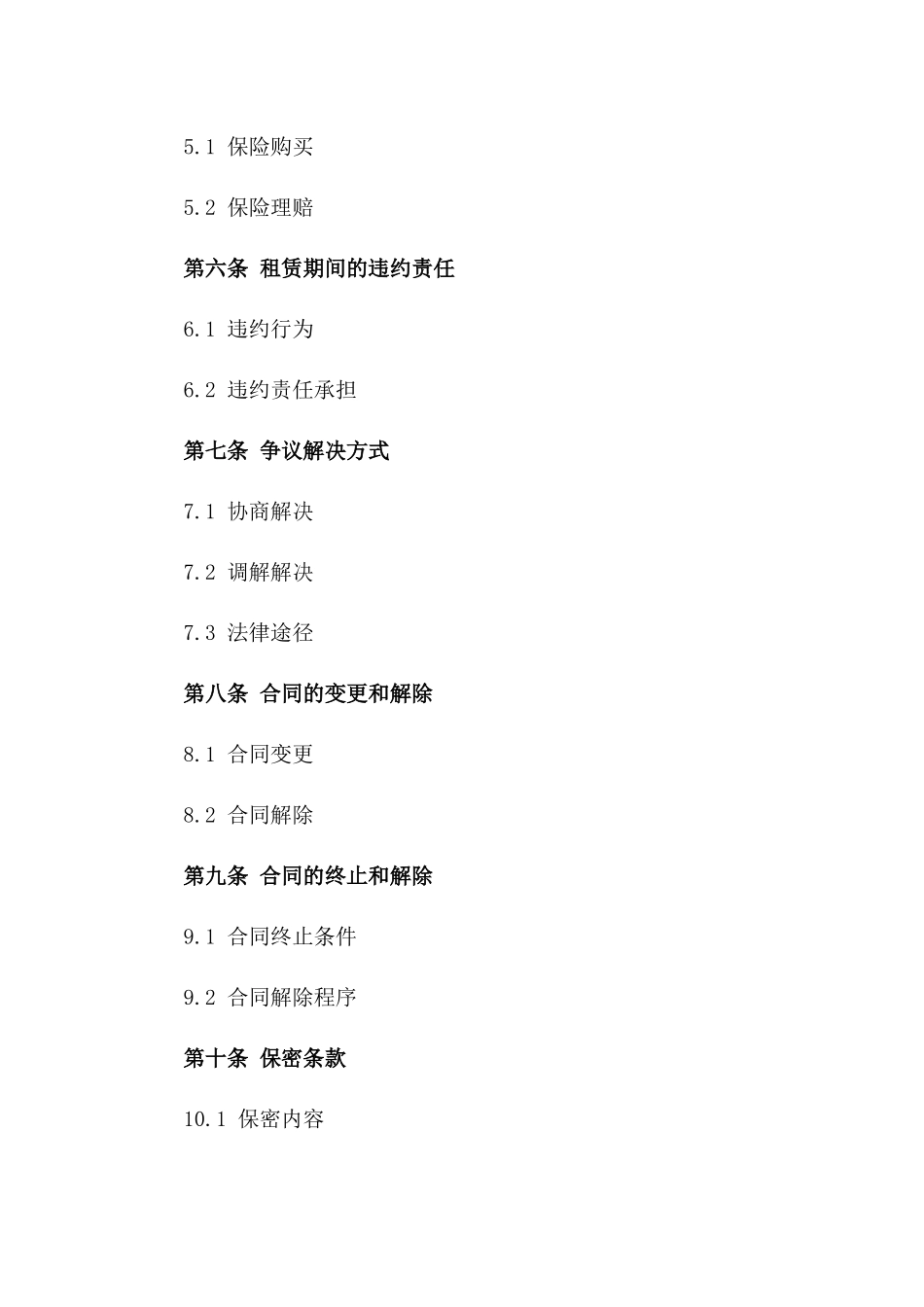 5.1 保险购买

5.2 保险理赔

第六条 租赁期间的违约责任

6.1 违约行为

6.2 违约责任承担

第七条 争议解决方式

7.1 协商解决

7.2 调解解决

7.3 法律途径

第八条 合同的变更和解除

8.1 合同变更

8.2 合同解除

第九条 合同的终止和解除

9.1 合同终止条件

9.2 合同解除程序

第十条 保密条款

10.1 保密内容